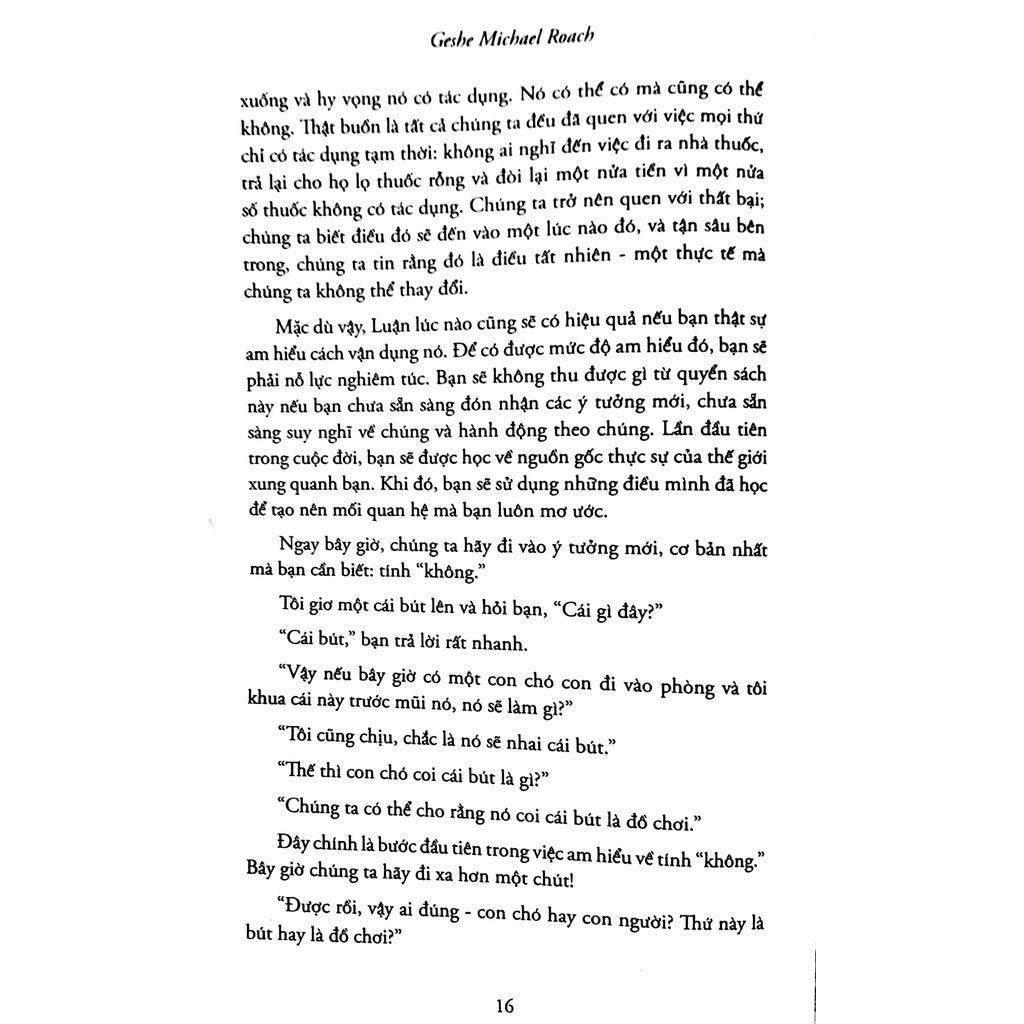 Geshe Michael Roach

xuống và hy vọng nó có tác dụng. Nó có thể có mà cũng có thể không. Thật buồn là tất cả chúng ta đều đã quen với việc mọi thứ chỉ có tác dụng tạm thời: không ai nghĩ đến việc đi ra nhà thuốc, trả lại cho họ lọ thuốc rỗng và đòi lại một nửa tiền vì một nửa số thuốc không có tác dụng. Chúng ta trở nên quen với thất bại; chúng ta biết điều đó sẽ đến vào một lúc nào đó, và tận sâu bên trong, chúng ta tin rằng đó là điều tất nhiên - một thực tế mà chúng ta không thể thay đổi.

Mặc dù vậy, Luận lúc nào cũng sẽ có hiệu quả nếu bạn thật sự am hiểu cách vận dụng nó. Để có được mức độ am hiểu đó, bạn sẽ phải nỗ lực nghiêm túc. Bạn sẽ không thu được gì từ quyển sách này nếu bạn chưa sẵn sàng đón nhận các ý tưởng mới, chưa sẵn sàng suy nghĩ về chúng và hành động theo chúng. Lần đầu tiên trong cuộc đời, bạn sẽ được học về nguồn gốc thực sự của thế giới xung quanh bạn. Khi đó, bạn sẽ sử dụng những điều mình đã học để tạo nên mối quan hệ mà bạn luôn mơ ước.

Ngay bây giờ, chúng ta hãy đi vào ý tưởng mới, cơ bản nhất mà bạn cần biết: tính "không."

Tôi giơ một cái bút lên và hỏi bạn, "Cái gì đây?"

"Cái bút," bạn trả lời rất nhanh.

"Vậy nếu bây giờ có một con chó con đi vào phòng và tôi khua cái này trước mũi nó, nó sẽ làm gì?"

"Tôi cũng chịu, chắc là nó sẽ nhai cái bút."

"Thế thì con chó coi cái bút là gì?"

"Chúng ta có thể cho rằng nó coi cái bút là đồ chơi."

Đây chính là bước đầu tiên trong việc am hiểu về tính "không." Bây giờ chúng ta hãy đi xa hơn một chút!

"Được rồi, vậy ai đúng - con chó hay con người? Thứ này là bút hay là đồ chơi?"

16